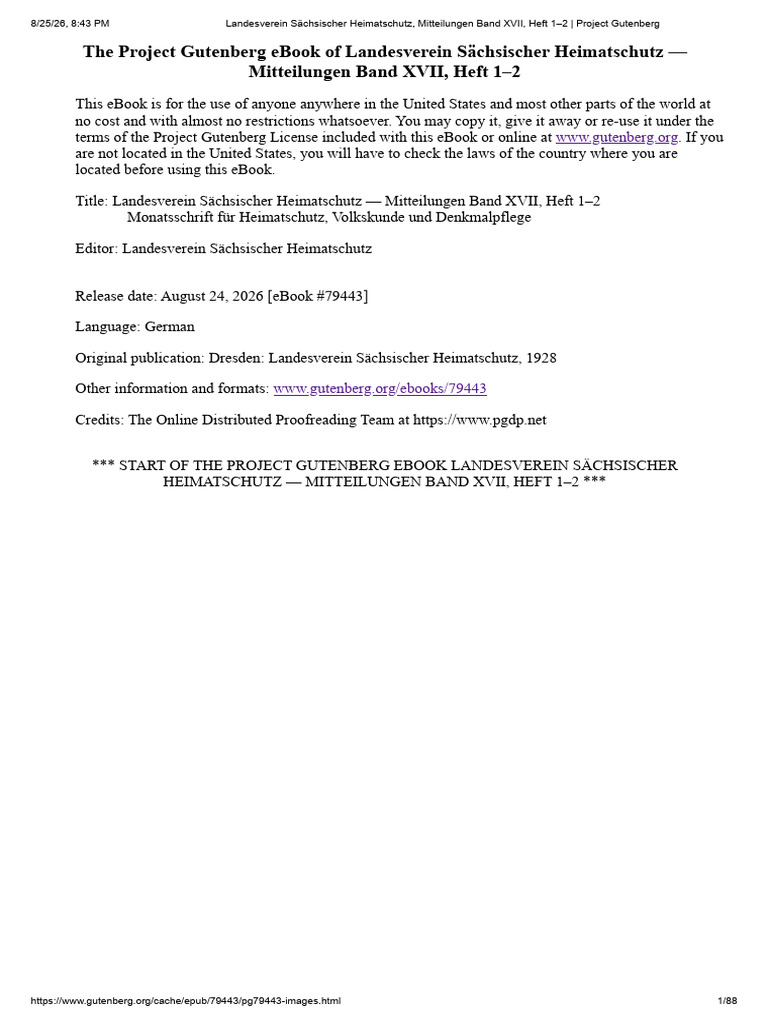 8/25/26, 8:43 PM Landesverein Sächsischer Heimatschutz, Mitteilungen Band XVII, Heft 1–2 | Project Gutenberg

The Project Gutenberg eBook of Landesverein Sächsischer Heimatschutz — Mitteilungen Band XVII, Heft 1–2

This eBook is for the use of anyone anywhere in the United States and most other parts of the world at no cost and with almost no restrictions whatsoever. You may copy it, give it away or re-use it under the terms of the Project Gutenberg License included with this eBook or online at www.gutenberg.org. If you are not located in the United States, you will have to check the laws of the country where you are located before using this eBook.

Title: Landesverein Sächsischer Heimatschutz — Mitteilungen Band XVII, Heft 1–2
Monatsschrift für Heimatschutz, Volkskunde und Denkmalpflege

Editor: Landesverein Sächsischer Heimatschutz

Release date: August 24, 2026 [eBook #79443]

Language: German

Original publication: Dresden: Landesverein Sächsischer Heimatschutz, 1928

Other information and formats: www.gutenberg.org/ebooks/79443

Credits: The Online Distributed Proofreading Team at https://www.pgdp.net

*** START OF THE PROJECT GUTENBERG EBOOK LANDESVEREIN SÄCHSISCHER HEIMATSCHUTZ — MITTEILUNGEN BAND XVII, HEFT 1–2 ***

https://www.gutenberg.org/cache/epub/79443/pg79443-images.html 1/88